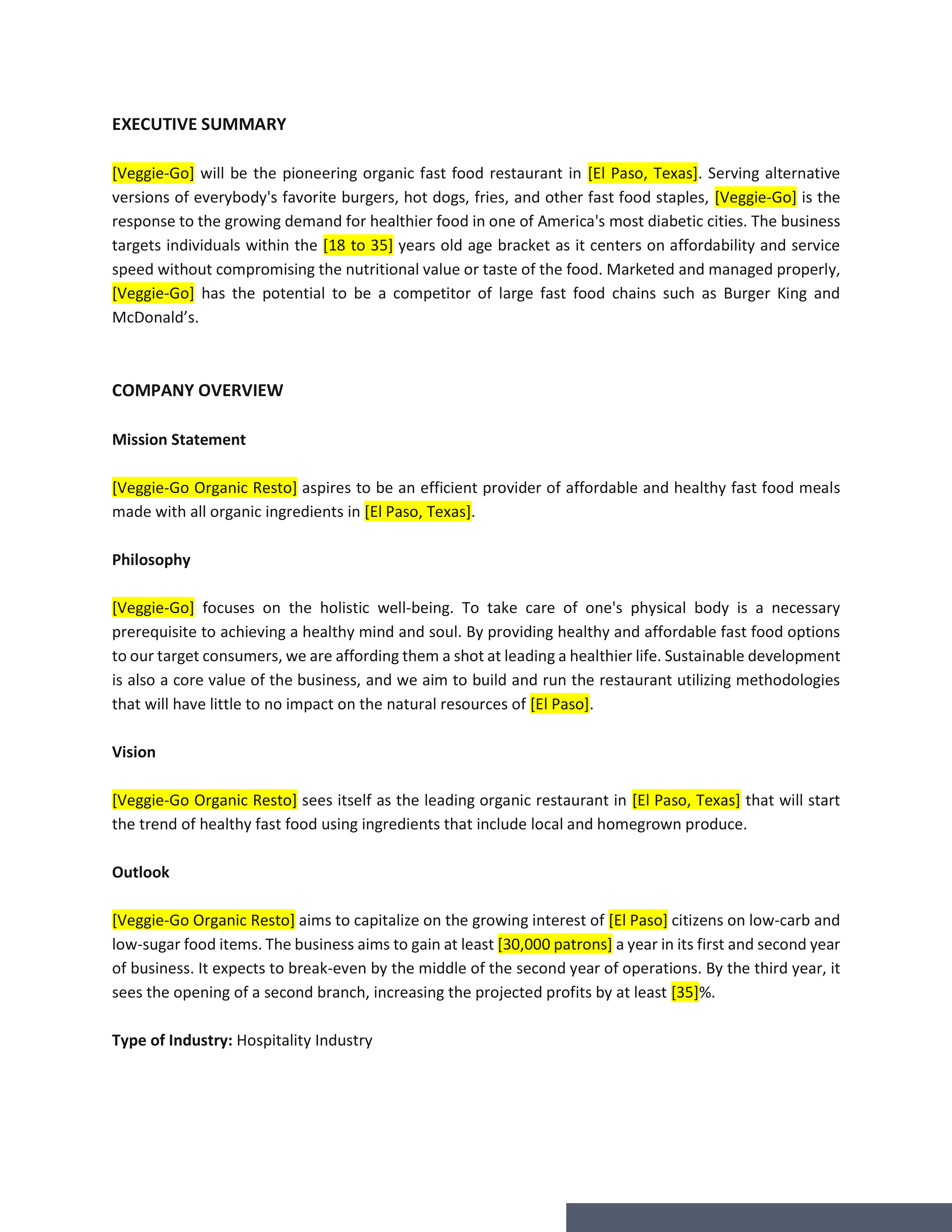 EXECUTIVE SUMMARY

[Veggie-Go] will be the pioneering organic fast food restaurant in [El Paso, Texas]. Serving alternative versions of everybody's favorite burgers, hot dogs, fries, and other fast food staples, [Veggie-Go] is the response to the growing demand for healthier food in one of America's most diabetic cities. The business targets individuals within the [18 to 35] years old age bracket as it centers on affordability and service speed without compromising the nutritional value or taste of the food. Marketed and managed properly, [Veggie-Go] has the potential to be a competitor of large fast food chains such as Burger King and McDonald’s.

COMPANY OVERVIEW

Mission Statement

[Veggie-Go Organic Resto] aspires to be an efficient provider of affordable and healthy fast food meals made with all organic ingredients in [El Paso, Texas].

Philosophy

[Veggie-Go] focuses on the holistic well-being. To take care of one's physical body is a necessary prerequisite to achieving a healthy mind and soul. By providing healthy and affordable fast food options to our target consumers, we are affording them a shot at leading a healthier life. Sustainable development is also a core value of the business, and we aim to build and run the restaurant utilizing methodologies that will have little to no impact on the natural resources of [El Paso].

Vision

[Veggie-Go Organic Resto] sees itself as the leading organic restaurant in [El Paso, Texas] that will start the trend of healthy fast food using ingredients that include local and homegrown produce.

Outlook

[Veggie-Go Organic Resto] aims to capitalize on the growing interest of [El Paso] citizens on low-carb and low-sugar food items. The business aims to gain at least [30,000 patrons] a year in its first and second year of business. It expects to break-even by the middle of the second year of operations. By the third year, it sees the opening of a second branch, increasing the projected profits by at least [35]%.

Type of Industry: Hospitality Industry